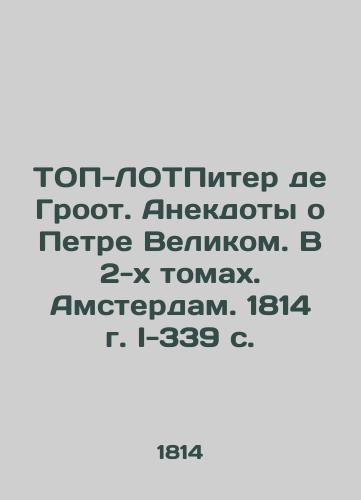 ТОП-ЛОТПитер де Гроот. Анекдоты о Петре Великом. В 2-х томах. Амстердам. 1814 г. I-339 с.

1814